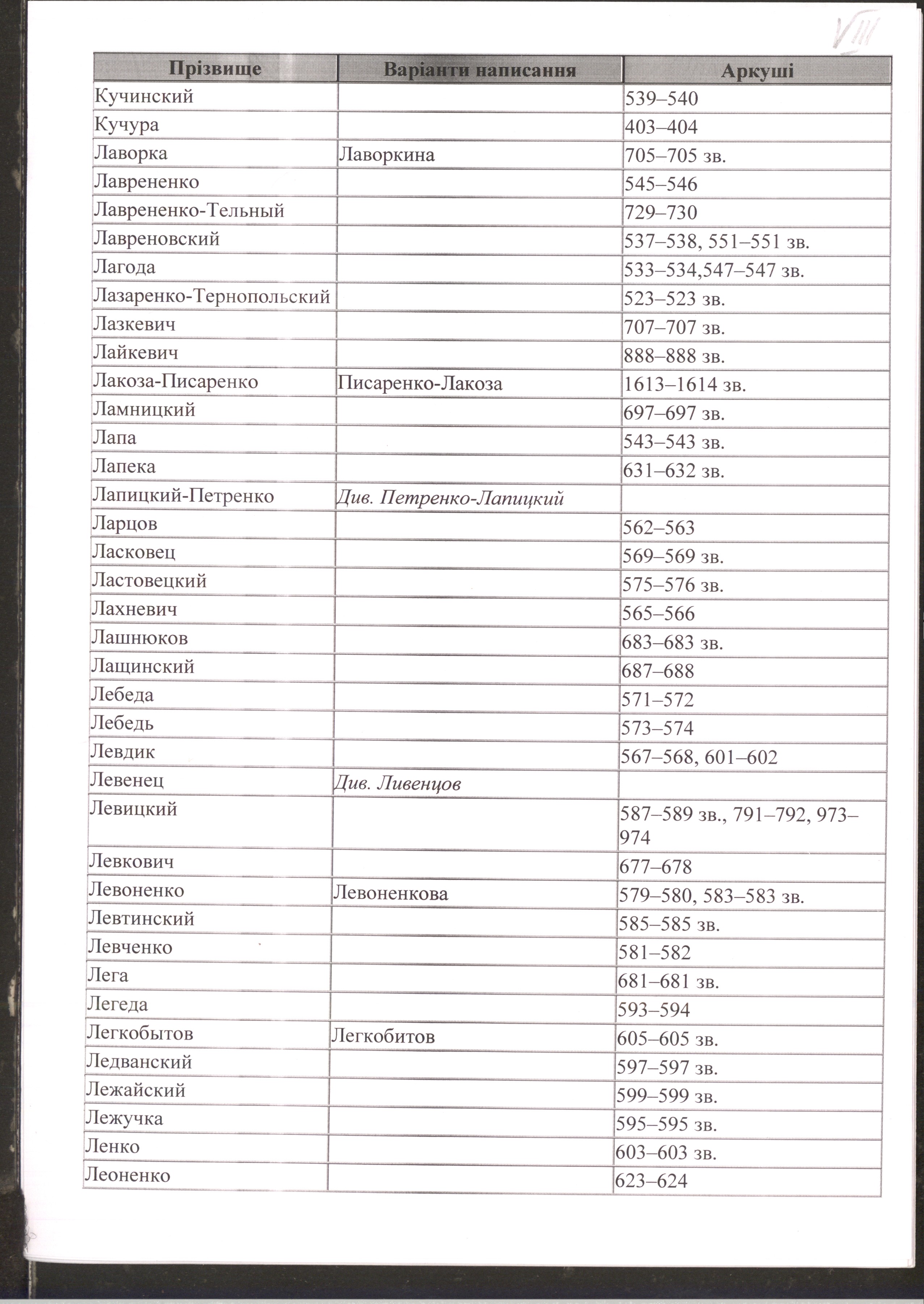 VIII

| Прізвище | Варіанти написання | Аркуші |
|---|---|---|
| Кучинский | | 539–540 |
| Кучура | | 403–404 |
| Лаворка | Лаворкина | 705–705 зв. |
| Лаврененко | | 545–546 |
| Лаврененко-Тельный | | 729–730 |
| Лавреновский | | 537–538, 551–551 зв. |
| Лагода | | 533–534,547–547 зв. |
| Лазаренко-Тернопольский | | 523–523 зв. |
| Лазкевич | | 707–707 зв. |
| Лайкевич | | 888–888 зв. |
| Лакоза-Писаренко | Писаренко-Лакоза | 1613–1614 зв. |
| Ламницкий | | 697–697 зв. |
| Лапа | | 543–543 зв. |
| Лапека | | 631–632 зв. |
| Лапицкий-Петренко | Див. Петренко-Лапицкий | |
| Ларцов | | 562–563 |
| Ласковец | | 569–569 зв. |
| Ластовецкий | | 575–576 зв. |
| Лахневич | | 565–566 |
| Лашнюков | | 683–683 зв. |
| Лащинский | | 687–688 |
| Лебеда | | 571–572 |
| Лебедь | | 573–574 |
| Левдик | | 567–568, 601–602 |
| Левенец | Див. Ливенцов | |
| Левицкий | | 587–589 зв., 791–792, 973–974 |
| Левкович | | 677–678 |
| Левоненко | Левоненкова | 579–580, 583–583 зв. |
| Левтинский | | 585–585 зв. |
| Левченко | | 581–582 |
| Лега | | 681–681 зв. |
| Легеда | | 593–594 |
| Легкобытов | Легкобитов | 605–605 зв. |
| Ледванский | | 597–597 зв. |
| Лежайский | | 599–599 зв. |
| Лежучка | | 595–595 зв. |
| Ленко | | 603–603 зв. |
| Леоненко | | 623–624 |